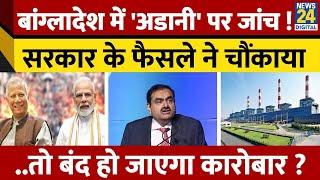 बांग्लादेश में 'अडानी' पर जांच !
NEWS 24 DIGITAL
सरकार के फैसले ने चौंकाया
..तो बंद हो जाएगा कारोबार ?